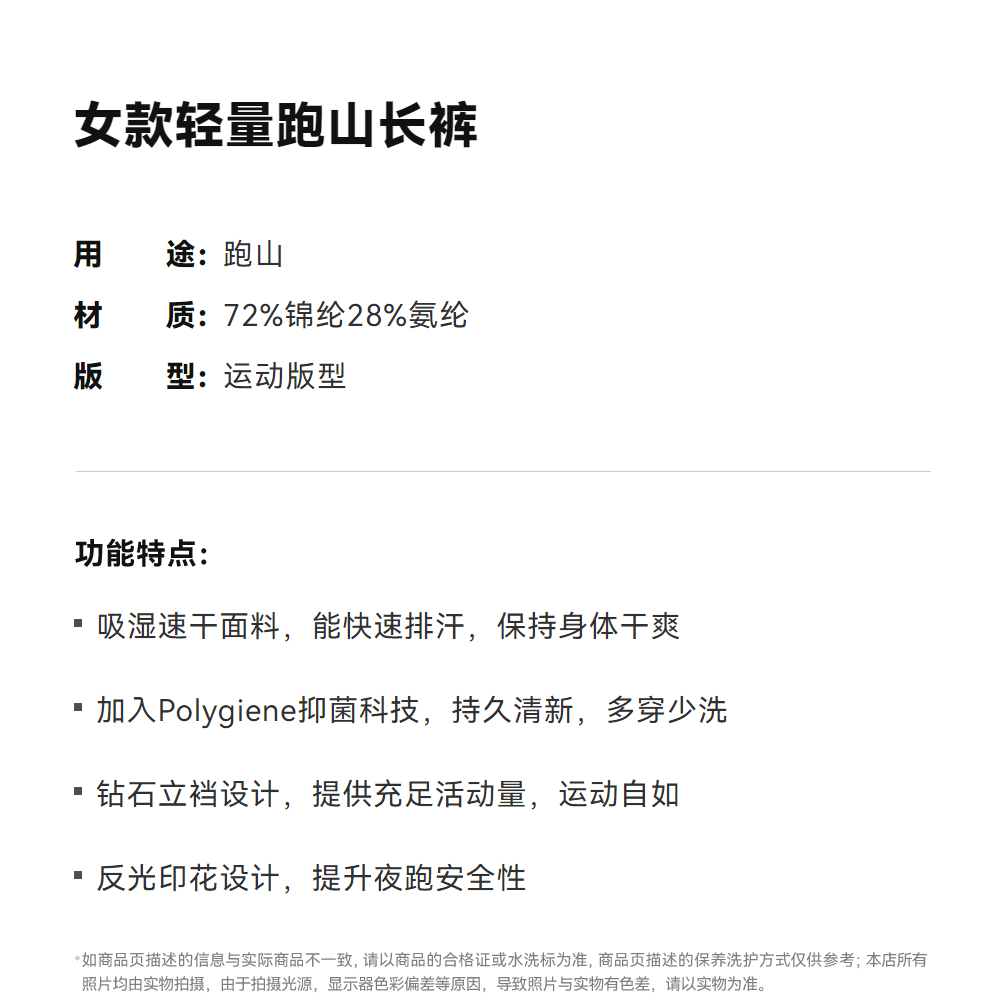 女款轻量跑山长裤

用　　途：跑山
材　　质：72%锦纶28%氨纶
版　　型：运动版型

功能特点：

▪ 吸湿速干面料，能快速排汗，保持身体干爽

▪ 加入Polygiene抑菌科技，持久清新，多穿少洗

▪ 钻石立裆设计，提供充足活动量，运动自如

▪ 反光印花设计，提升夜跑安全性

*如商品页描述的信息与实际商品不一致，请以商品的合格证或水洗标为准，商品页描述的保养洗护方式仅供参考；本店所有照片均由实物拍摄，由于拍摄光源，显示器色彩偏差等原因，导致照片与实物有色差，请以实物为准。